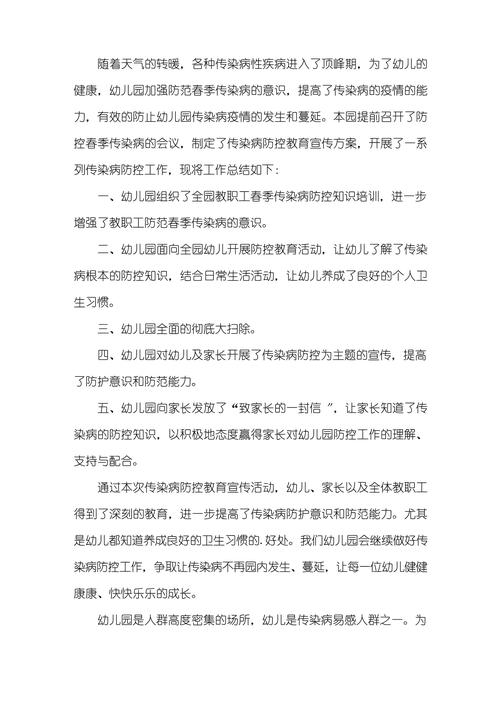 随着天气的转暖，各种传染病性疾病进入了顶峰期，为了幼儿的健康，幼儿园加强防范春季传染病的意识，提高了传染病的疫情的能力，有效的防止幼儿园传染病疫情的发生和蔓延。本园提前召开了防控春季传染病的会议，制定了传染病防控教育宣传方案，开展了一系列传染病防控工作，现将工作总结如下：

一、幼儿园组织了全园教职工春季传染病防控知识培训，进一步增强了教职工防范春季传染病的意识。

二、幼儿园面向全园幼儿开展防控教育活动，让幼儿了解了传染病根本的防控知识，结合日常生活活动，让幼儿养成了良好的个人卫生习惯。

三、幼儿园全面的彻底大扫除。

四、幼儿园对幼儿及家长开展了传染病防控为主题的宣传，提高了防护意识和防范能力。

五、幼儿园向家长发放了“致家长的一封信 ”，让家长知道了传染病的防控知识，以积极地态度赢得家长对幼儿园防控工作的理解、支持与配合。

通过本次传染病防控教育宣传活动，幼儿、家长以及全体教职工得到了深刻的教育，进一步提高了传染病防护意识和防范能力。尤其是幼儿都知道养成良好的卫生习惯的.好处。我们幼儿园会继续做好传染病防控工作，争取让传染病不再园内发生、蔓延，让每一位幼儿健健康康、快快乐乐的成长。

幼儿园是人群高度密集的场所，幼儿是传染病易感人群之一。为